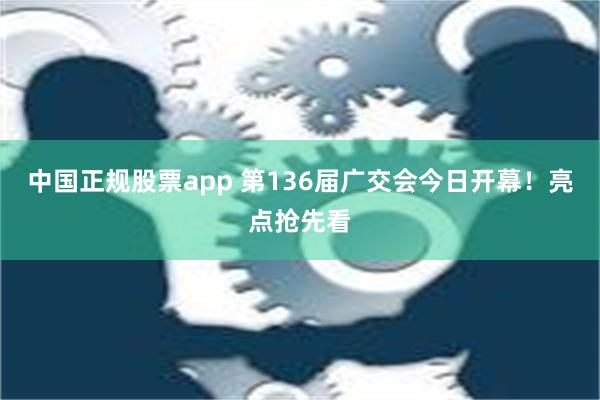 中国正规股票app 第136届广交会今日开幕！亮点抢先看